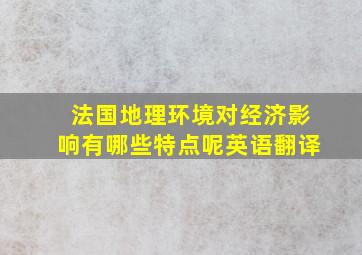 法国地理环境对经济影响有哪些特点呢英语翻译